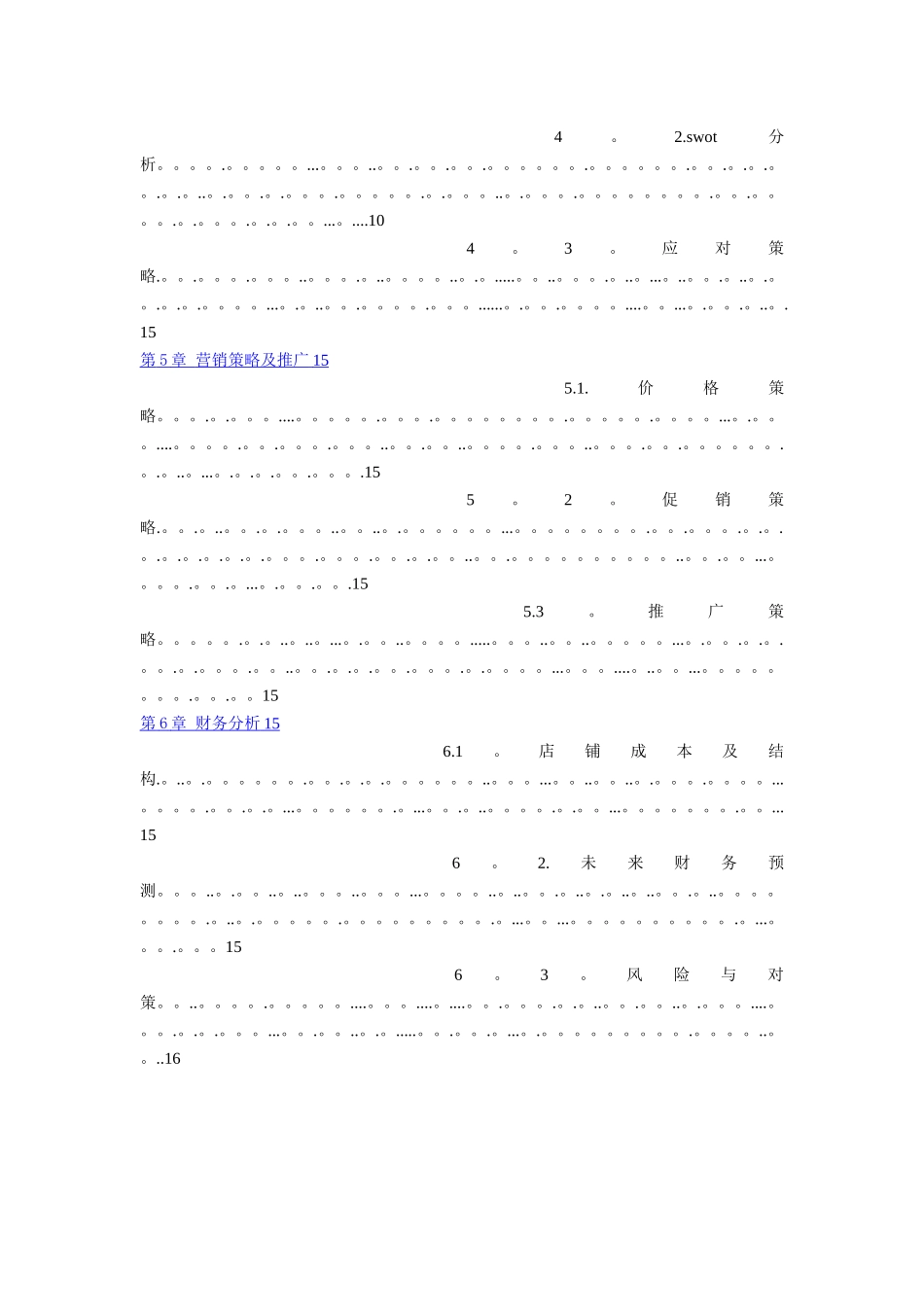 4。2.swot分析10

4。3。应对策略15

第5章 营销策略及推广15

5.1.价格策略15

5。2。促销策略15

5.3。推广策略15

第6章 财务分析15

6.1。店铺成本及结构15

6。2.未来财务预测15

6。3。风险与对策16